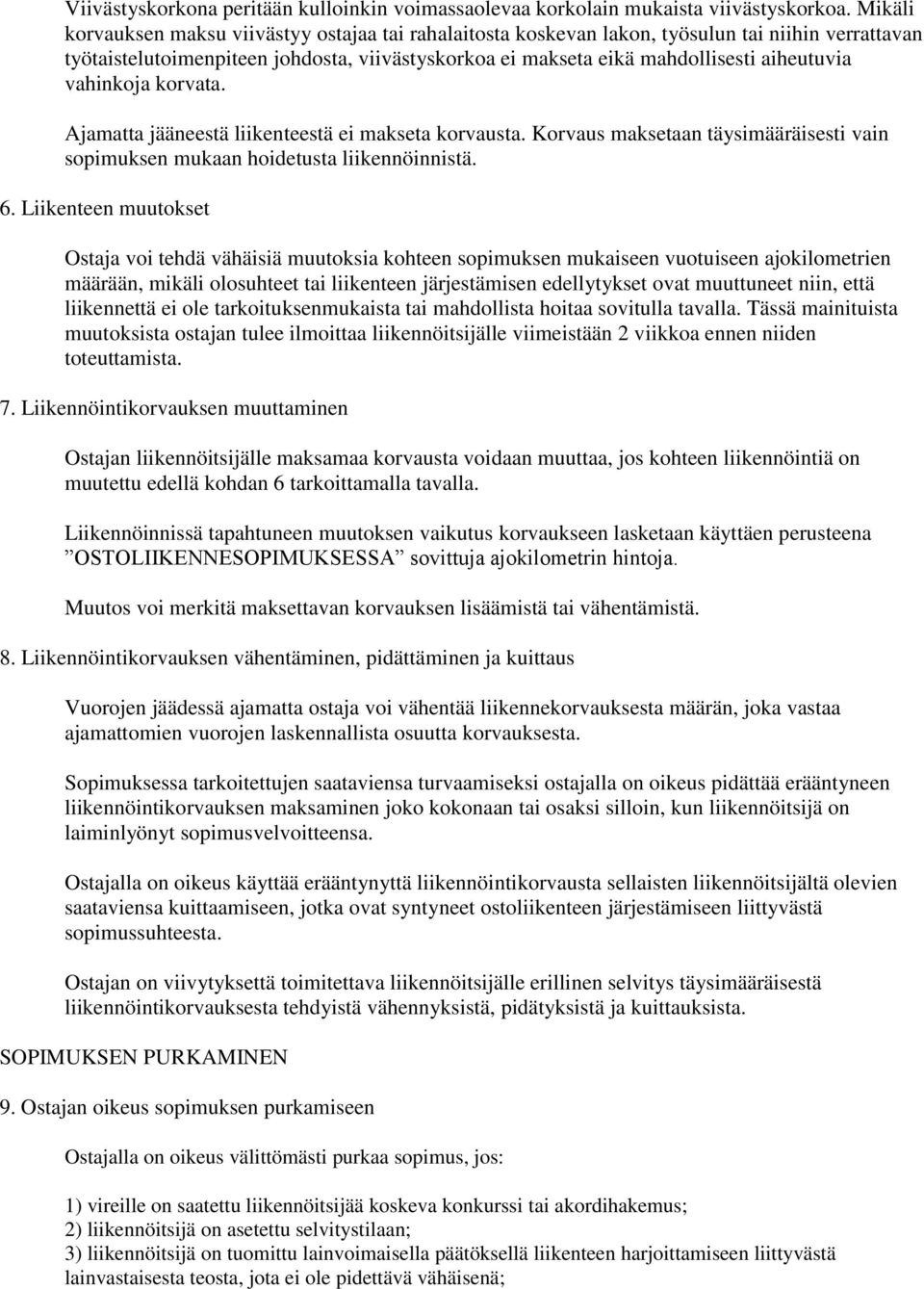 Viivästyskorkona peritään kulloinkin voimassaolevaa korkolain mukaista viivästyskorkoa. Mikäli korvauksen maksu viivästyy ostajaa tai rahalaitosta koskevan lakon, työsulun tai niihin verrattavan työtaistelutoimenpiteen johdosta, viivästyskorkoa ei makseta eikä mahdollisesti aiheutuvia vahinkoja korvata.

Ajamatta jääneestä liikenteestä ei makseta korvausta. Korvaus maksetaan täysimääräisesti vain sopimuksen mukaan hoidetusta liikennöinnistä.

6. Liikenteen muutokset

Ostaja voi tehdä vähäisiä muutoksia kohteen sopimuksen mukaiseen vuotuiseen ajokilometrien määrään, mikäli olosuhteet tai liikenteen järjestämisen edellytykset ovat muuttuneet niin, että liikennettä ei ole tarkoituksenmukaista tai mahdollista hoitaa sovitulla tavalla. Tässä mainituista muutoksista ostajan tulee ilmoittaa liikennöitsijälle viimeistään 2 viikkoa ennen niiden toteuttamista.

7. Liikennöintikorvauksen muuttaminen

Ostajan liikennöitsijälle maksamaa korvausta voidaan muuttaa, jos kohteen liikennöintiä on muutettu edellä kohdan 6 tarkoittamalla tavalla.

Liikennöinnissä tapahtuneen muutoksen vaikutus korvaukseen lasketaan käyttäen perusteena ”OSTOLIIKENNESOPIMUKSESSA” sovittuja ajokilometrin hintoja.

Muutos voi merkitä maksettavan korvauksen lisäämistä tai vähentämistä.

8. Liikennöintikorvauksen vähentäminen, pidättäminen ja kuittaus

Vuorojen jäädessä ajamatta ostaja voi vähentää liikennekorvauksesta määrän, joka vastaa ajamattomien vuorojen laskennallista osuutta korvauksesta.

Sopimuksessa tarkoitettujen saataviensa turvaamiseksi ostajalla on oikeus pidättää erääntyneen liikennöintikorvauksen maksaminen joko kokonaan tai osaksi silloin, kun liikennöitsijä on laiminlyönyt sopimusvelvoitteensa.

Ostajalla on oikeus käyttää erääntynyttä liikennöintikorvausta sellaisten liikennöitsijältä olevien saataviensa kuittaamiseen, jotka ovat syntyneet ostoliikenteen järjestämiseen liittyvästä sopimussuhteesta.

Ostajan on viivytyksettä toimitettava liikennöitsijälle erillinen selvitys täysimääräisestä liikennöintikorvauksesta tehdyistä vähennyksistä, pidätyksistä ja kuittauksista.

SOPIMUKSEN PURKAMINEN

9. Ostajan oikeus sopimuksen purkamiseen

Ostajalla on oikeus välittömästi purkaa sopimus, jos:

1) vireille on saatettu liikennöitsijää koskeva konkurssi tai akordihakemus;
2) liikennöitsijä on asetettu selvitystilaan;
3) liikennöitsijä on tuomittu lainvoimaisella päätöksellä liikenteen harjoittamiseen liittyvästä lainvastaisesta teosta, jota ei ole pidettävä vähäisenä;